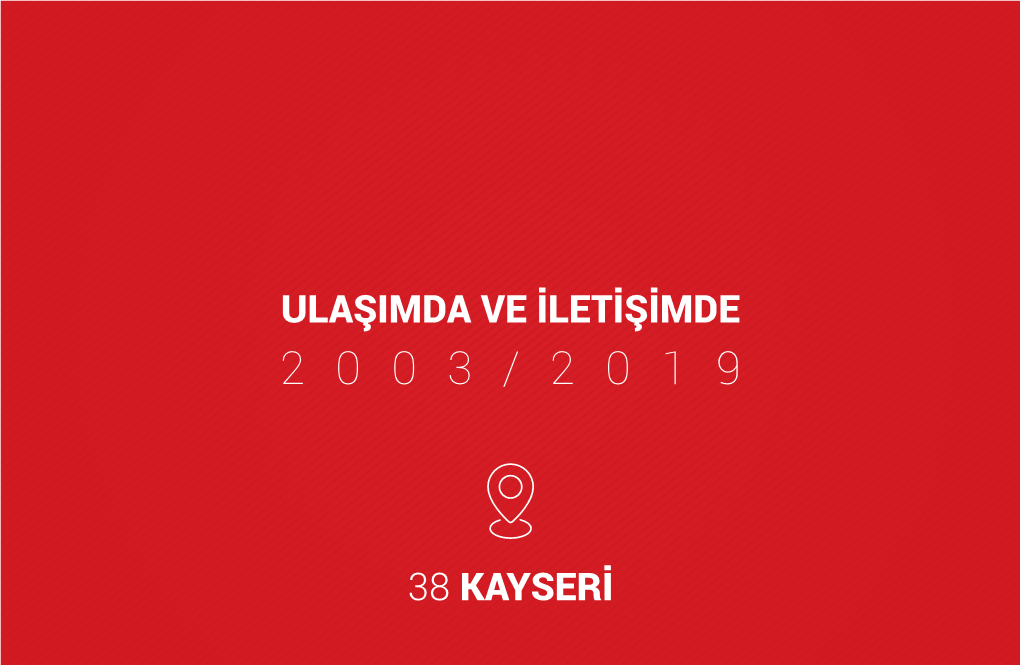 ULAŞIMDA VE İLETİŞİMDE
2003/2019

38 KAYSERİ